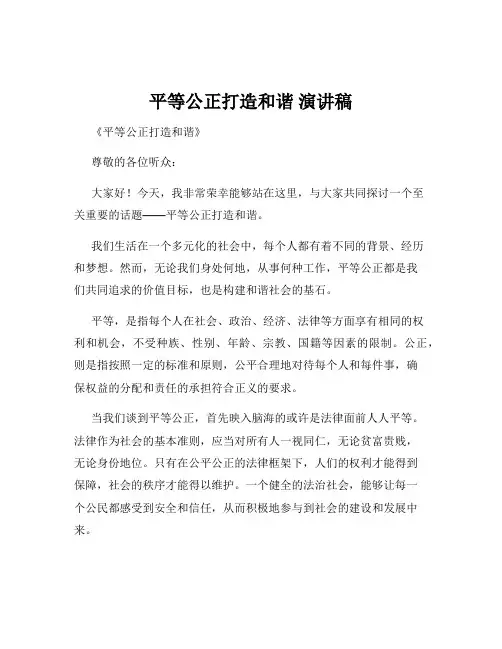 平等公正打造和谐 演讲稿

《平等公正打造和谐》

尊敬的各位听众：

大家好！今天，我非常荣幸能够站在这里，与大家共同探讨一个至关重要的话题——平等公正打造和谐。

我们生活在一个多元化的社会中，每个人都有着不同的背景、经历和梦想。然而，无论我们身处何地，从事何种工作，平等公正都是我们共同追求的价值目标，也是构建和谐社会的基石。

平等，是指每个人在社会、政治、经济、法律等方面享有相同的权利和机会，不受种族、性别、年龄、宗教、国籍等因素的限制。公正，则是指按照一定的标准和原则，公平合理地对待每个人和每件事，确保权益的分配和责任的承担符合正义的要求。

当我们谈到平等公正，首先映入脑海的或许是法律面前人人平等。法律作为社会的基本准则，应当对所有人一视同仁，无论贫富贵贱，无论身份地位。只有在公平公正的法律框架下，人们的权利才能得到保障，社会的秩序才能得以维护。一个健全的法治社会，能够让每一个公民都感受到安全和信任，从而积极地参与到社会的建设和发展中来。